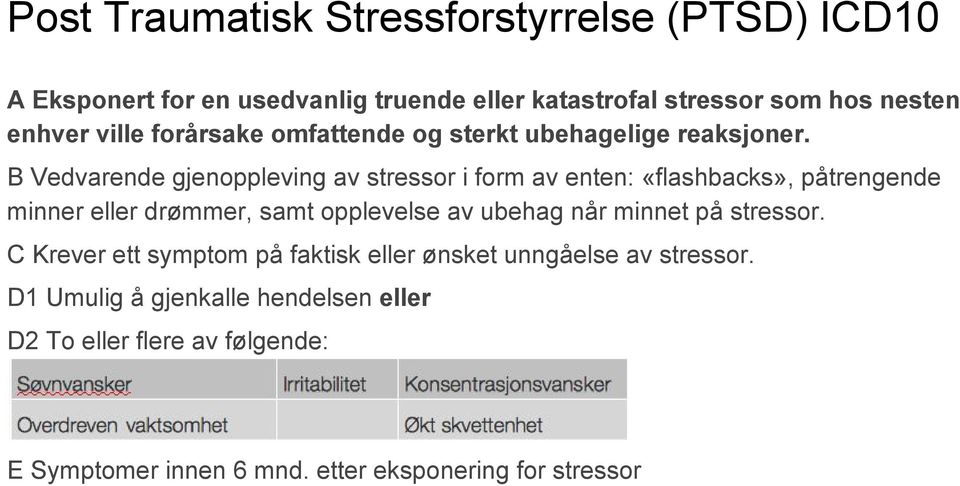 Post Traumatisk Stressforstyrrelse (PTSD) ICD10

A Eksponert for en usedvanlig truende eller katastrofal stressor som hos nesten enhver ville forårsake omfattende og sterkt ubehagelige reaksjoner.

B Vedvarende gjenoppleving av stressor i form av enten: «flashbacks», påtrengende minner eller drømmer, samt opplevelse av ubehag når minnet på stressor.

C Krever ett symptom på faktisk eller ønsket unngåelse av stressor.

D1 Umulig å gjenkalle hendelsen eller

D2 To eller flere av følgende:

| Søvnvansker | Irritabilitet | Konsentrasjonsvansker |
|---|---|---|
| Overdreven vaktsomhet | | Økt skvettenhet |

E Symptomer innen 6 mnd. etter eksponering for stressor